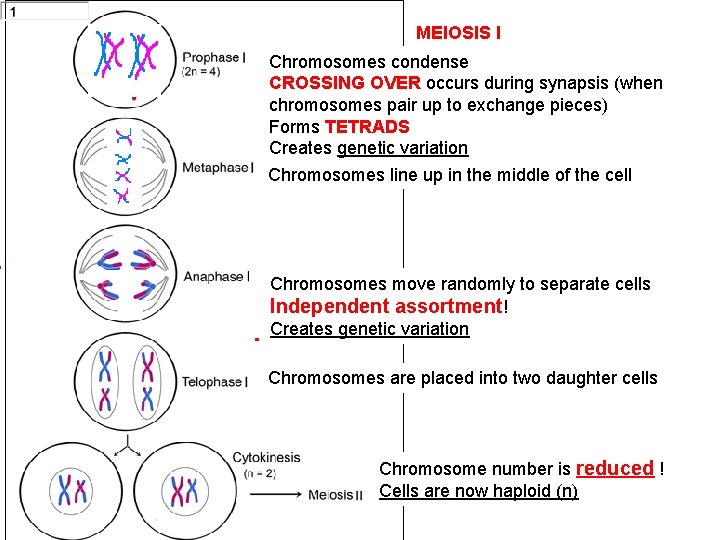 1

MEIOSIS I

Prophase I (2n = 4)

Chromosomes condense
CROSSING OVER occurs during synapsis (when chromosomes pair up to exchange pieces)
Forms TETRADS
Creates genetic variation

Metaphase I

Chromosomes line up in the middle of the cell

Anaphase I

Chromosomes move randomly to separate cells
Independent assortment!
Creates genetic variation

Telophase I

Chromosomes are placed into two daughter cells

Cytokinesis (n = 2)

Meiosis II

Chromosome number is reduced !
Cells are now haploid (n)